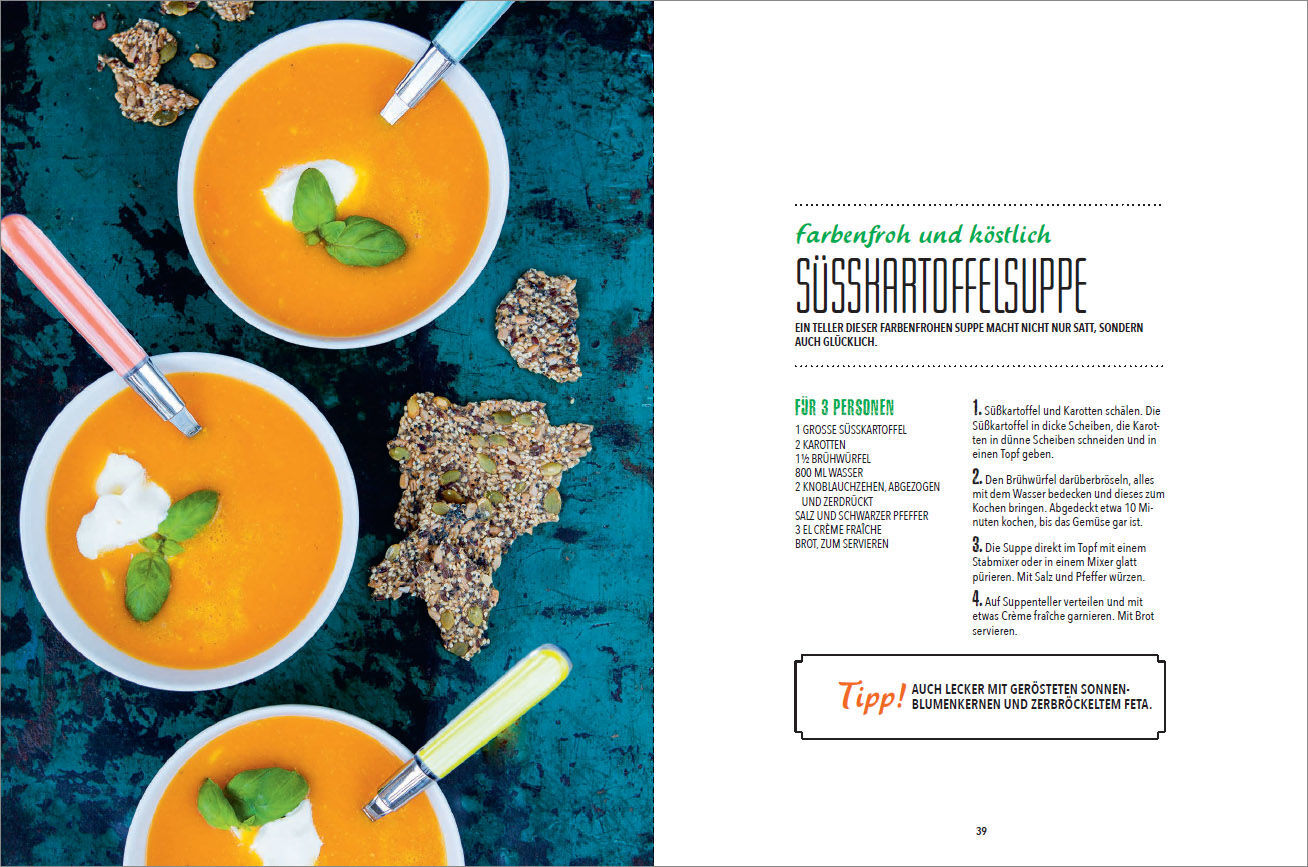 farbenfroh und köstlich

SÜSSKARTOFFELSUPPE

EIN TELLER DIESER FARBENFROHEN SUPPE MACHT NICHT NUR SATT, SONDERN AUCH GLÜCKLICH.

FÜR 3 PERSONEN

1 GROSSE SÜSSKARTOFFEL
2 KAROTTEN
1½ BRÜHWÜRFEL
800 ML WASSER
2 KNOBLAUCHZEHEN, ABGEZOGEN UND ZERDRÜCKT
SALZ UND SCHWARZER PFEFFER
3 EL CRÈME FRAÎCHE
BROT, ZUM SERVIEREN

1. Süßkartoffel und Karotten schälen. Die Süßkartoffel in dicke Scheiben, die Karotten in dünne Scheiben schneiden und in einen Topf geben.

2. Den Brühwürfel darüberbröseln, alles mit dem Wasser bedecken und dieses zum Kochen bringen. Abgedeckt etwa 10 Minuten kochen, bis das Gemüse gar ist.

3. Die Suppe direkt im Topf mit einem Stabmixer oder in einem Mixer glatt pürieren. Mit Salz und Pfeffer würzen.

4. Auf Suppenteller verteilen und mit etwas Crème fraîche garnieren. Mit Brot servieren.

Tipp! AUCH LECKER MIT GERÖSTETEN SONNENBLUMENKERNEN UND ZERBRÖCKELTEM FETA.

39